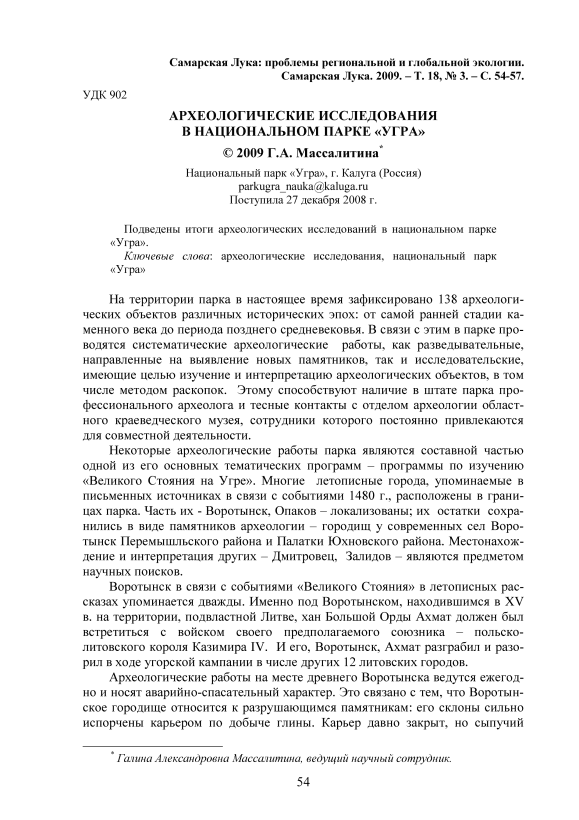 Самарская Лука: проблемы региональной и глобальной экологии.
Самарская Лука. 2009. – Т. 18, № 3. – С. 54-57.

УДК 902

АРХЕОЛОГИЧЕСКИЕ ИССЛЕДОВАНИЯ
В НАЦИОНАЛЬНОМ ПАРКЕ «УГРА»

© 2009 Г.А. Массалитина*

Национальный парк «Угра», г. Калуга (Россия)
parkugra_nauka@kaluga.ru
Поступила 27 декабря 2008 г.

Подведены итоги археологических исследований в национальном парке «Угра».

Ключевые слова: археологические исследования, национальный парк «Угра»

На территории парка в настоящее время зафиксировано 138 археологических объектов различных исторических эпох: от самой ранней стадии каменного века до периода позднего средневековья. В связи с этим в парке проводятся систематические археологические работы, как разведывательные, направленные на выявление новых памятников, так и исследовательские, имеющие целью изучение и интерпретацию археологических объектов, в том числе методом раскопок. Этому способствуют наличие в штате парка профессионального археолога и тесные контакты с отделом археологии областного краеведческого музея, сотрудники которого постоянно привлекаются для совместной деятельности.

Некоторые археологические работы парка являются составной частью одной из его основных тематических программ – программы по изучению «Великого Стояния на Угре». Многие летописные города, упоминаемые в письменных источниках в связи с событиями 1480 г., расположены в границах парка. Часть их - Воротынск, Опаков – локализованы; их остатки сохранились в виде памятников археологии – городищ у современных сел Воротынск Перемышльского района и Палатки Юхновского района. Местонахождение и интерпретация других – Дмитровец, Залидов – являются предметом научных поисков.

Воротынск в связи с событиями «Великого Стояния» в летописных рассказах упоминается дважды. Именно под Воротынском, находившимся в XV в. на территории, подвластной Литве, хан Большой Орды Ахмат должен был встретиться с войском своего предполагаемого союзника – польско-литовского короля Казимира IV. И его, Воротынск, Ахмат разграбил и разорил в ходе угорской кампании в числе других 12 литовских городов.

Археологические работы на месте древнего Воротынска ведутся ежегодно и носят аварийно-спасательный характер. Это связано с тем, что Воротынское городище относится к разрушающимся памятникам: его склоны сильно испорчены карьером по добыче глины. Карьер давно закрыт, но сыпучий

* Галина Александровна Массалитина, ведущий научный сотрудник.

54